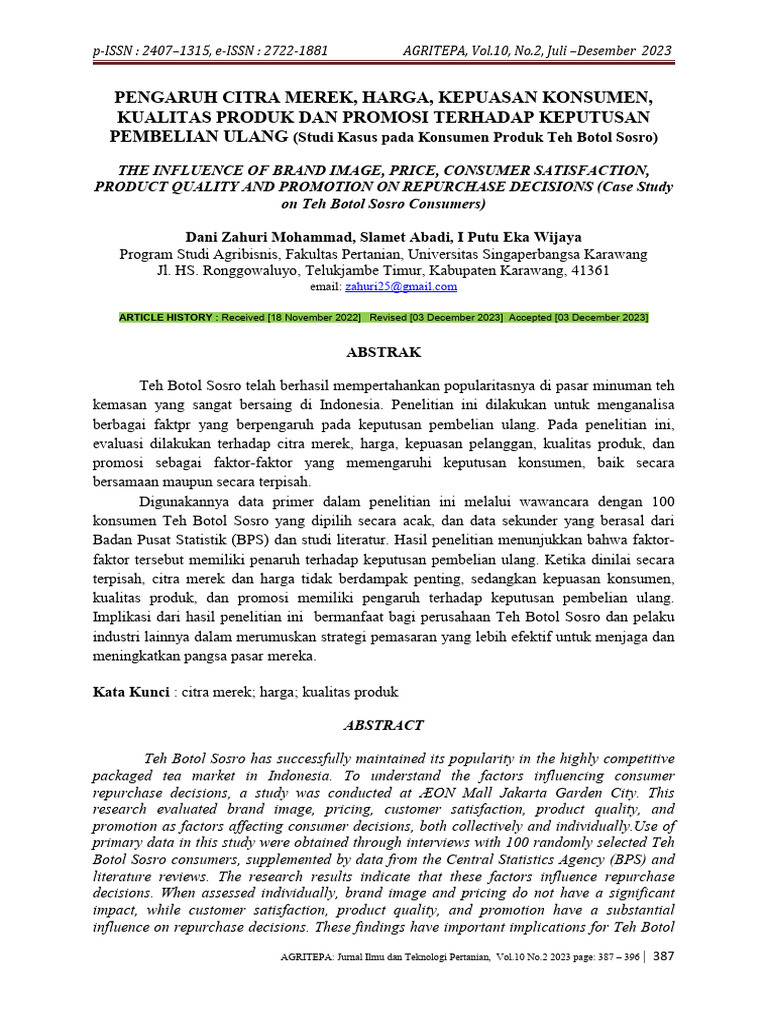 p-ISSN : 2407–1315, e-ISSN : 2722-1881 AGRITEPA, Vol.10, No.2, Juli –Desember 2023

PENGARUH CITRA MEREK, HARGA, KEPUASAN KONSUMEN, KUALITAS PRODUK DAN PROMOSI TERHADAP KEPUTUSAN PEMBELIAN ULANG (Studi Kasus pada Konsumen Produk Teh Botol Sosro)

THE INFLUENCE OF BRAND IMAGE, PRICE, CONSUMER SATISFACTION, PRODUCT QUALITY AND PROMOTION ON REPURCHASE DECISIONS (Case Study on Teh Botol Sosro Consumers)

Dani Zahuri Mohammad, Slamet Abadi, I Putu Eka Wijaya
Program Studi Agribisnis, Fakultas Pertanian, Universitas Singaperbangsa Karawang
Jl. HS. Ronggowaluyo, Telukjambe Timur, Kabupaten Karawang, 41361
email: zahuri25@gmail.com

ARTICLE HISTORY : Received [18 November 2022] Revised [03 December 2023] Accepted [03 December 2023]

ABSTRAK

Teh Botol Sosro telah berhasil mempertahankan popularitasnya di pasar minuman teh kemasan yang sangat bersaing di Indonesia. Penelitian ini dilakukan untuk menganalisa berbagai faktpr yang berpengaruh pada keputusan pembelian ulang. Pada penelitian ini, evaluasi dilakukan terhadap citra merek, harga, kepuasan pelanggan, kualitas produk, dan promosi sebagai faktor-faktor yang memengaruhi keputusan konsumen, baik secara bersamaan maupun secara terpisah.

Digunakannya data primer dalam penelitian ini melalui wawancara dengan 100 konsumen Teh Botol Sosro yang dipilih secara acak, dan data sekunder yang berasal dari Badan Pusat Statistik (BPS) dan studi literatur. Hasil penelitian menunjukkan bahwa faktor-faktor tersebut memiliki penaruh terhadap keputusan pembelian ulang. Ketika dinilai secara terpisah, citra merek dan harga tidak berdampak penting, sedangkan kepuasan konsumen, kualitas produk, dan promosi memiliki pengaruh terhadap keputusan pembelian ulang. Implikasi dari hasil penelitian ini bermanfaat bagi perusahaan Teh Botol Sosro dan pelaku industri lainnya dalam merumuskan strategi pemasaran yang lebih efektif untuk menjaga dan meningkatkan pangsa pasar mereka.

Kata Kunci : citra merek; harga; kualitas produk

ABSTRACT

Teh Botol Sosro has successfully maintained its popularity in the highly competitive packaged tea market in Indonesia. To understand the factors influencing consumer repurchase decisions, a study was conducted at ÆON Mall Jakarta Garden City. This research evaluated brand image, pricing, customer satisfaction, product quality, and promotion as factors affecting consumer decisions, both collectively and individually.Use of primary data in this study were obtained through interviews with 100 randomly selected Teh Botol Sosro consumers, supplemented by data from the Central Statistics Agency (BPS) and literature reviews. The research results indicate that these factors influence repurchase decisions. When assessed individually, brand image and pricing do not have a significant impact, while customer satisfaction, product quality, and promotion have a substantial influence on repurchase decisions. These findings have important implications for Teh Botol

AGRITEPA: Jurnal Ilmu dan Teknologi Pertanian, Vol.10 No.2 2023 page: 387 – 396 | 387